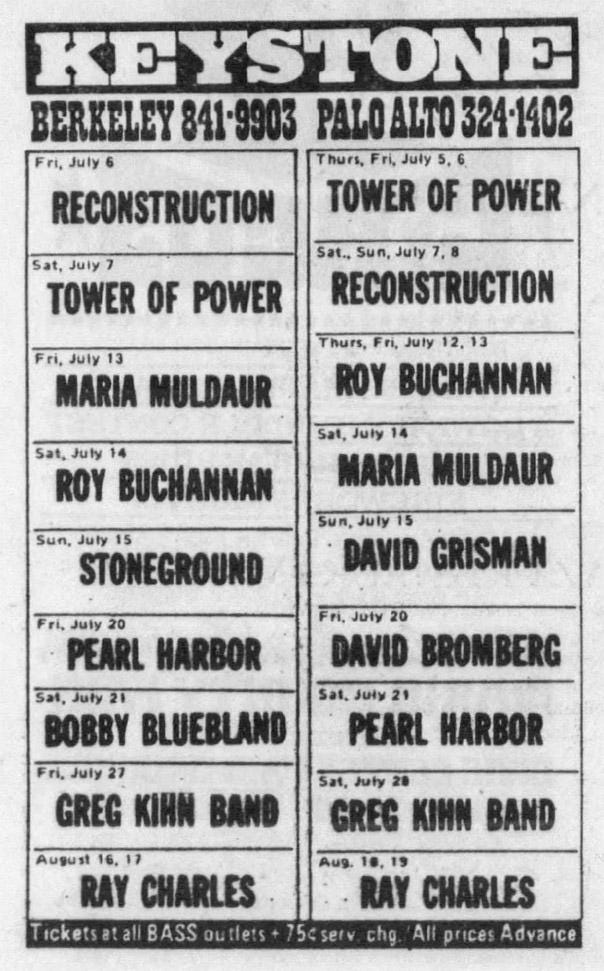 KEYSTONE

BERKELEY 841-9903 PALO ALTO 324-1402

Fri, July 6
RECONSTRUCTION

Sat, July 7
TOWER OF POWER

Fri, July 13
MARIA MULDAUR

Sat, July 14
ROY BUCHANNAN

Sun, July 15
STONEGROUND

Fri, July 20
PEARL HARBOR

Sat, July 21
BOBBY BLUEBLAND

Fri, July 27
GREG KIHN BAND

August 16, 17
RAY CHARLES

Thurs, Fri, July 5, 6
TOWER OF POWER

Sat., Sun, July 7, 8
RECONSTRUCTION

Thurs, Fri, July 12, 13
ROY BUCHANNAN

Sat, July 14
MARIA MULDAUR

Sun, July 15
DAVID GRISMAN

Fri, July 20
DAVID BROMBERG

Sat, July 21
PEARL HARBOR

Sat, July 28
GREG KIHN BAND

Aug. 18, 19
RAY CHARLES

Tickets at all BASS outlets + 75¢ serv. chg. All prices Advance